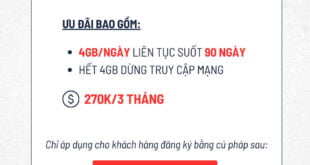 ƯU ĐÃI BAO GỒM:

• 4GB/NGÀY LIÊN TỤC SUỐT 90 NGÀY
• HẾT 4GB DỪNG TRUY CẬP MẠNG

270K/3 THÁNG

Chỉ áp dụng cho khách hàng đăng ký bằng cú pháp sau: